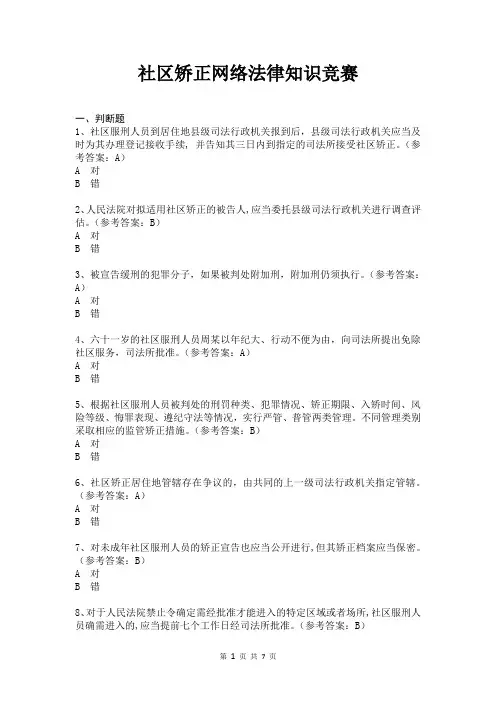 社区矫正网络法律知识竞赛

一、判断题
1、社区服刑人员到居住地县级司法行政机关报到后，县级司法行政机关应当及时为其办理登记接收手续，并告知其三日内到指定的司法所接受社区矫正。（参考答案：A）
A 对
B 错

2、人民法院对拟适用社区矫正的被告人，应当委托县级司法行政机关进行调查评估。（参考答案：B）
A 对
B 错

3、被宣告缓刑的犯罪分子，如果被判处附加刑，附加刑仍须执行。（参考答案：A）
A 对
B 错

4、六十一岁的社区服刑人员周某以年纪大、行动不便为由，向司法所提出免除社区服务，司法所批准。（参考答案：A）
A 对
B 错

5、根据社区服刑人员被判处的刑罚种类、犯罪情况、矫正期限、入矫时间、风险等级、悔罪表现、遵纪守法等情况，实行严管、普管两类管理。不同管理类别采取相应的监管矫正措施。（参考答案：B）
A 对
B 错

6、社区矫正居住地管辖存在争议的，由共同的上一级司法行政机关指定管辖。（参考答案：A）
A 对
B 错

7、对未成年社区服刑人员的矫正宣告也应当公开进行，但其矫正档案应当保密。（参考答案：B）
A 对
B 错

8、对于人民法院禁止令确定需经批准才能进入的特定区域或者场所，社区服刑人员确需进入的，应当提前七个工作日经司法所批准。（参考答案：B）

第 1 页 共 7 页